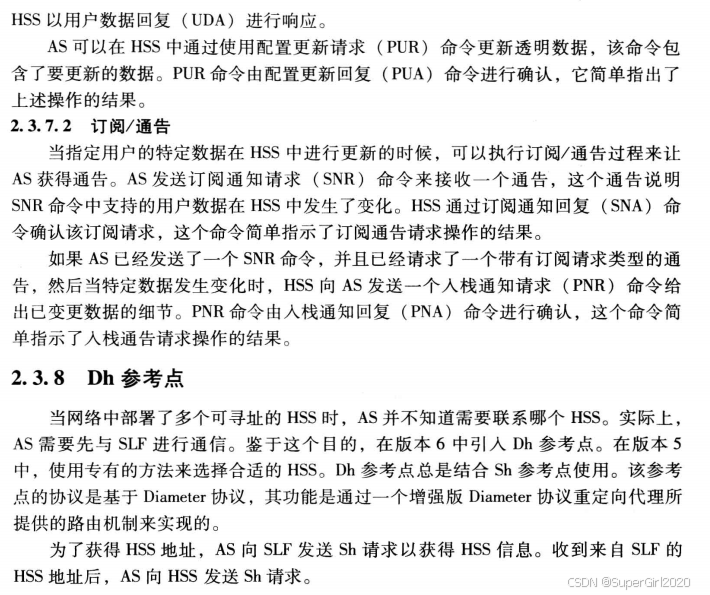 HSS 以用户数据回复（UDA）进行响应。

AS 可以在 HSS 中通过使用配置更新请求（PUR）命令更新透明数据，该命令包含了要更新的数据。PUR 命令由配置更新回复（PUA）命令进行确认，它简单指出了上述操作的结果。

2.3.7.2 订阅/通告

当指定用户的特定数据在 HSS 中进行更新的时候，可以执行订阅/通告过程来让 AS 获得通告。AS 发送订阅通知请求（SNR）命令来接收一个通告，这个通告说明 SNR 命令中支持的用户数据在 HSS 中发生了变化。HSS 通过订阅通知回复（SNA）命令确认该订阅请求，这个命令简单指示了订阅通告请求操作的结果。

如果 AS 已经发送了一个 SNR 命令，并且已经请求了一个带有订阅请求类型的通告，然后当特定数据发生变化时，HSS 向 AS 发送一个入栈通知请求（PNR）命令给出已变更数据的细节。PNR 命令由入栈通知回复（PNA）命令进行确认，这个命令简单指示了入栈通告请求操作的结果。

2.3.8 Dh 参考点

当网络中部署了多个可寻址的 HSS 时，AS 并不知道需要联系哪个 HSS。实际上，AS 需要先与 SLF 进行通信。鉴于这个目的，在版本 6 中引入 Dh 参考点。在版本 5 中，使用专有的方法来选择合适的 HSS。Dh 参考点总是结合 Sh 参考点使用。该参考点的协议是基于 Diameter 协议，其功能是通过一个增强版 Diameter 协议重定向代理所提供的路由机制来实现的。

为了获得 HSS 地址，AS 向 SLF 发送 Sh 请求以获得 HSS 信息。收到来自 SLF 的 HSS 地址后，AS 向 HSS 发送 Sh 请求。

CSDN @SuperGirl2020